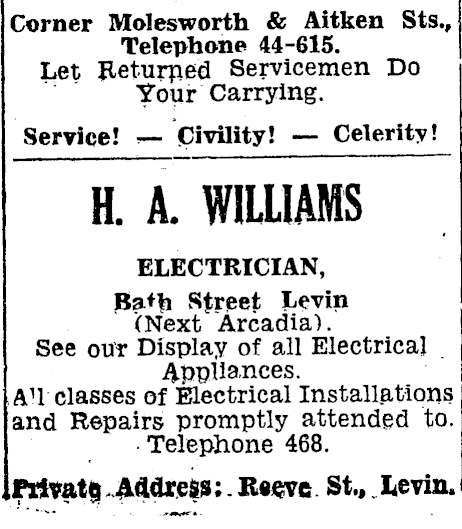 Corner Molesworth & Aitken Sts., Telephone 44-615.
Let Returned Servicemen Do Your Carrying.

Service! — Civility! — Celerity!

H. A. WILLIAMS

ELECTRICIAN,

Bath Street Levin (Next Arcadia).
See our Display of all Electrical Appliances.
All classes of Electrical Installations and Repairs promptly attended to.
Telephone 468.

Private Address: Reeve St., Levin.